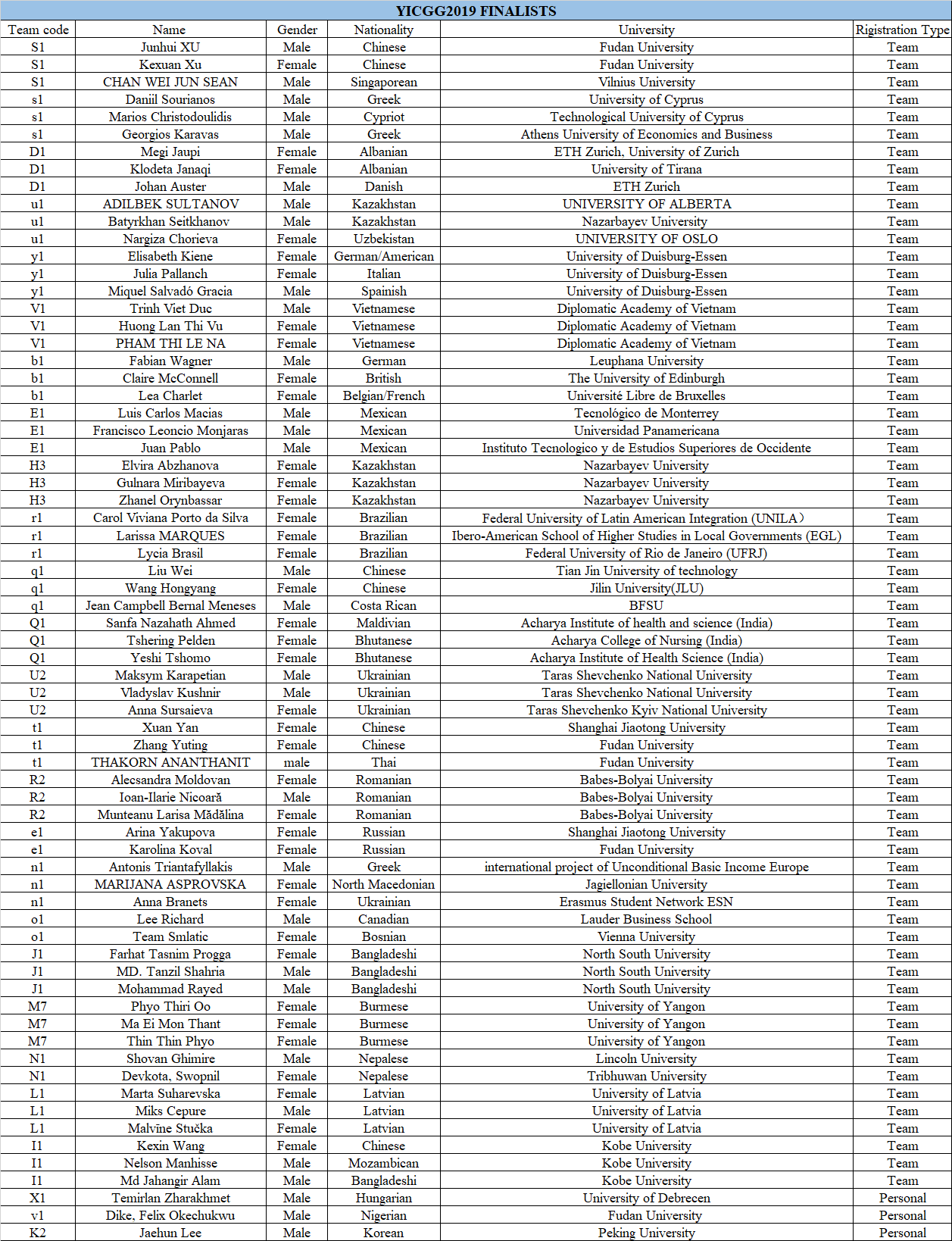 YICGG2019 FINALISTS

| Team code | Name | Gender | Nationality | University | Rigistration Type |
|---|---|---|---|---|---|
| S1 | Junhui XU | Male | Chinese | Fudan University | Team |
| S1 | Kexuan Xu | Female | Chinese | Fudan University | Team |
| S1 | CHAN WEI JUN SEAN | Male | Singaporean | Vilnius University | Team |
| s1 | Daniil Sourianos | Male | Greek | University of Cyprus | Team |
| s1 | Marios Christodoulidis | Male | Cypriot | Technological University of Cyprus | Team |
| s1 | Georgios Karavas | Male | Greek | Athens University of Economics and Business | Team |
| D1 | Megi Jaupi | Female | Albanian | ETH Zurich, University of Zurich | Team |
| D1 | Klodeta Janaqi | Female | Albanian | University of Tirana | Team |
| D1 | Johan Auster | Male | Danish | ETH Zurich | Team |
| u1 | ADILBEK SULTANOV | Male | Kazakhstan | UNIVERSITY OF ALBERTA | Team |
| u1 | Batyrkhan Seitkhanov | Male | Kazakhstan | Nazarbayev University | Team |
| u1 | Nargiza Chorieva | Female | Uzbekistan | UNIVERSITY OF OSLO | Team |
| y1 | Elisabeth Kiene | Female | German/American | University of Duisburg-Essen | Team |
| y1 | Julia Pallanch | Female | Italian | University of Duisburg-Essen | Team |
| y1 | Miquel Salvadó Gracia | Male | Spainish | University of Duisburg-Essen | Team |
| V1 | Trinh Viet Duc | Male | Vietnamese | Diplomatic Academy of Vietnam | Team |
| V1 | Huong Lan Thi Vu | Female | Vietnamese | Diplomatic Academy of Vietnam | Team |
| V1 | PHAM THI LE NA | Female | Vietnamese | Diplomatic Academy of Vietnam | Team |
| b1 | Fabian Wagner | Male | German | Leuphana University | Team |
| b1 | Claire McConnell | Female | British | The University of Edinburgh | Team |
| b1 | Lea Charlet | Female | Belgian/French | Université Libre de Bruxelles | Team |
| E1 | Luis Carlos Macias | Male | Mexican | Tecnológico de Monterrey | Team |
| E1 | Francisco Leoncio Monjaras | Male | Mexican | Universidad Panamericana | Team |
| E1 | Juan Pablo | Male | Mexican | Instituto Tecnologico y de Estudios Superiores de Occidente | Team |
| H3 | Elvira Abzhanova | Female | Kazakhstan | Nazarbayev University | Team |
| H3 | Gulnara Miribayeva | Female | Kazakhstan | Nazarbayev University | Team |
| H3 | Zhanel Orynbassar | Female | Kazakhstan | Nazarbayev University | Team |
| r1 | Carol Viviana Porto da Silva | Female | Brazilian | Federal University of Latin American Integration (UNILA) | Team |
| r1 | Larissa MARQUES | Female | Brazilian | Ibero-American School of Higher Studies in Local Governments (EGL) | Team |
| r1 | Lycia Brasil | Female | Brazilian | Federal University of Rio de Janeiro (UFRJ) | Team |
| q1 | Liu Wei | Male | Chinese | Tian Jin University of technology | Team |
| q1 | Wang Hongyang | Female | Chinese | Jilin University(JLU) | Team |
| q1 | Jean Campbell Bernal Meneses | Male | Costa Rican | BFSU | Team |
| Q1 | Sanfa Nazahath Ahmed | Female | Maldivian | Acharya Institute of health and science (India) | Team |
| Q1 | Tshering Pelden | Female | Bhutanese | Acharya College of Nursing (India) | Team |
| Q1 | Yeshi Tshomo | Female | Bhutanese | Acharya Institute of Health Science (India) | Team |
| U2 | Maksym Karapetian | Male | Ukrainian | Taras Shevchenko National University | Team |
| U2 | Vladyslav Kushnir | Male | Ukrainian | Taras Shevchenko National University | Team |
| U2 | Anna Sursaieva | Female | Ukrainian | Taras Shevchenko Kyiv National University | Team |
| t1 | Xuan Yan | Female | Chinese | Shanghai Jiaotong University | Team |
| t1 | Zhang Yuting | Female | Chinese | Fudan University | Team |
| t1 | THAKORN ANANTHANIT | male | Thai | Fudan University | Team |
| R2 | Alecsandra Moldovan | Female | Romanian | Babes-Bolyai University | Team |
| R2 | Ioan-Ilarie Nicoară | Male | Romanian | Babes-Bolyai University | Team |
| R2 | Munteanu Larisa Mădălina | Female | Romanian | Babes-Bolyai University | Team |
| e1 | Arina Yakupova | Female | Russian | Shanghai Jiaotong University | Team |
| e1 | Karolina Koval | Female | Russian | Fudan University | Team |
| n1 | Antonis Triantafyllakis | Male | Greek | international project of Unconditional Basic Income Europe | Team |
| n1 | MARIJANA ASPROVSKA | Female | North Macedonian | Jagiellonian University | Team |
| n1 | Anna Branets | Female | Ukrainian | Erasmus Student Network ESN | Team |
| o1 | Lee Richard | Male | Canadian | Lauder Business School | Team |
| o1 | Team Smlatic | Female | Bosnian | Vienna University | Team |
| J1 | Farhat Tasnim Progga | Female | Bangladeshi | North South University | Team |
| J1 | MD. Tanzil Shahria | Male | Bangladeshi | North South University | Team |
| J1 | Mohammad Rayed | Male | Bangladeshi | North South University | Team |
| M7 | Phyo Thiri Oo | Female | Burmese | University of Yangon | Team |
| M7 | Ma Ei Mon Thant | Female | Burmese | University of Yangon | Team |
| M7 | Thin Thin Phyo | Female | Burmese | University of Yangon | Team |
| N1 | Shovan Ghimire | Male | Nepalese | Lincoln University | Team |
| N1 | Devkota, Swopnil | Female | Nepalese | Tribhuwan University | Team |
| L1 | Marta Suharevska | Female | Latvian | University of Latvia | Team |
| L1 | Miks Cepure | Male | Latvian | University of Latvia | Team |
| L1 | Malvine Stučka | Female | Latvian | University of Latvia | Team |
| I1 | Kexin Wang | Female | Chinese | Kobe University | Team |
| I1 | Nelson Manhisse | Male | Mozambican | Kobe University | Team |
| I1 | Md Jahangir Alam | Male | Bangladeshi | Kobe University | Team |
| X1 | Temirlan Zharakhmet | Male | Hungarian | University of Debrecen | Personal |
| v1 | Dike, Felix Okechukwu | Male | Nigerian | Fudan University | Personal |
| K2 | Jaehun Lee | Male | Korean | Peking University | Personal |